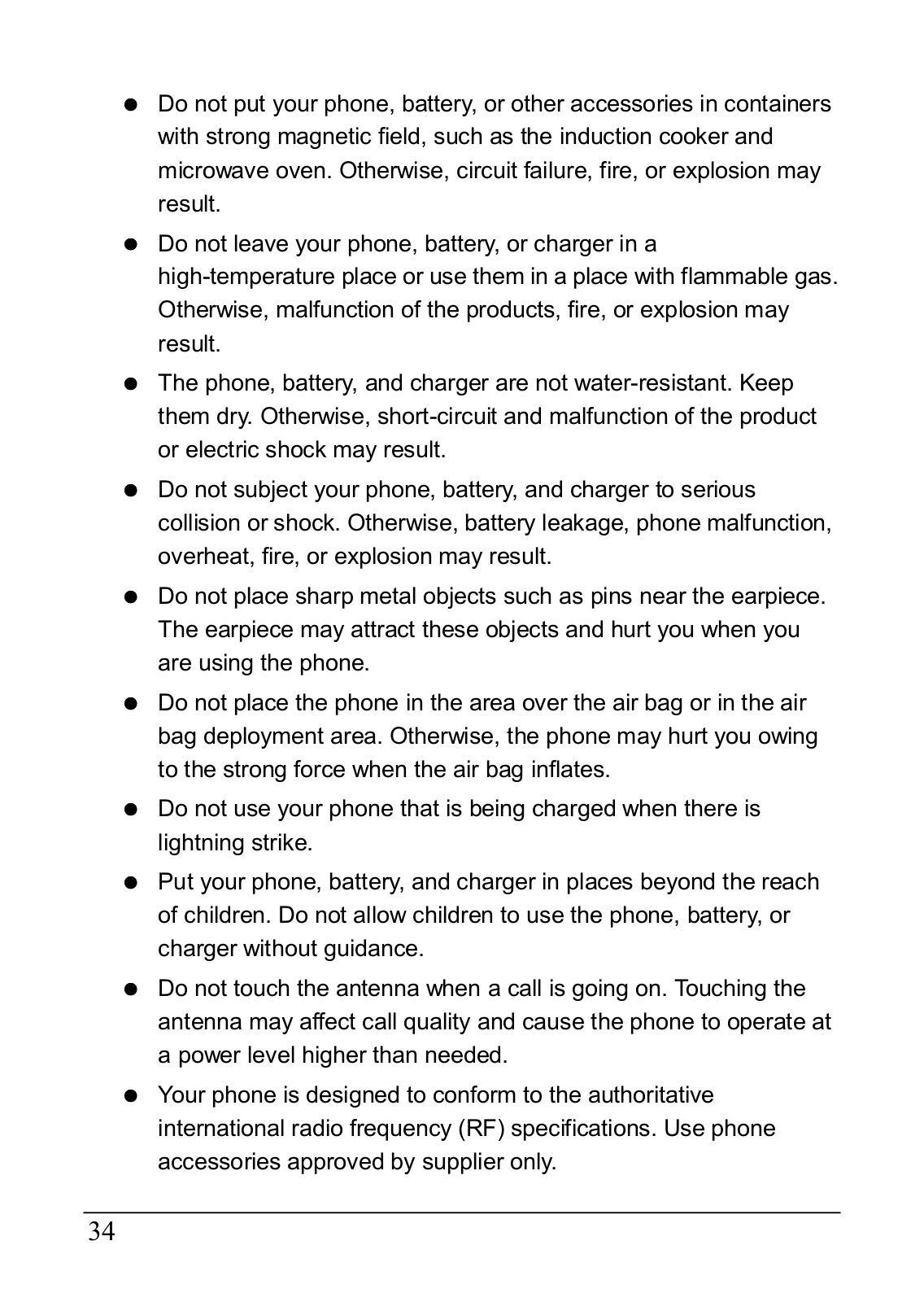 ● Do not put your phone, battery, or other accessories in containers with strong magnetic field, such as the induction cooker and microwave oven. Otherwise, circuit failure, fire, or explosion may result.

● Do not leave your phone, battery, or charger in a high-temperature place or use them in a place with flammable gas. Otherwise, malfunction of the products, fire, or explosion may result.

● The phone, battery, and charger are not water-resistant. Keep them dry. Otherwise, short-circuit and malfunction of the product or electric shock may result.

● Do not subject your phone, battery, and charger to serious collision or shock. Otherwise, battery leakage, phone malfunction, overheat, fire, or explosion may result.

● Do not place sharp metal objects such as pins near the earpiece. The earpiece may attract these objects and hurt you when you are using the phone.

● Do not place the phone in the area over the air bag or in the air bag deployment area. Otherwise, the phone may hurt you owing to the strong force when the air bag inflates.

● Do not use your phone that is being charged when there is lightning strike.

● Put your phone, battery, and charger in places beyond the reach of children. Do not allow children to use the phone, battery, or charger without guidance.

● Do not touch the antenna when a call is going on. Touching the antenna may affect call quality and cause the phone to operate at a power level higher than needed.

● Your phone is designed to conform to the authoritative international radio frequency (RF) specifications. Use phone accessories approved by supplier only.

34